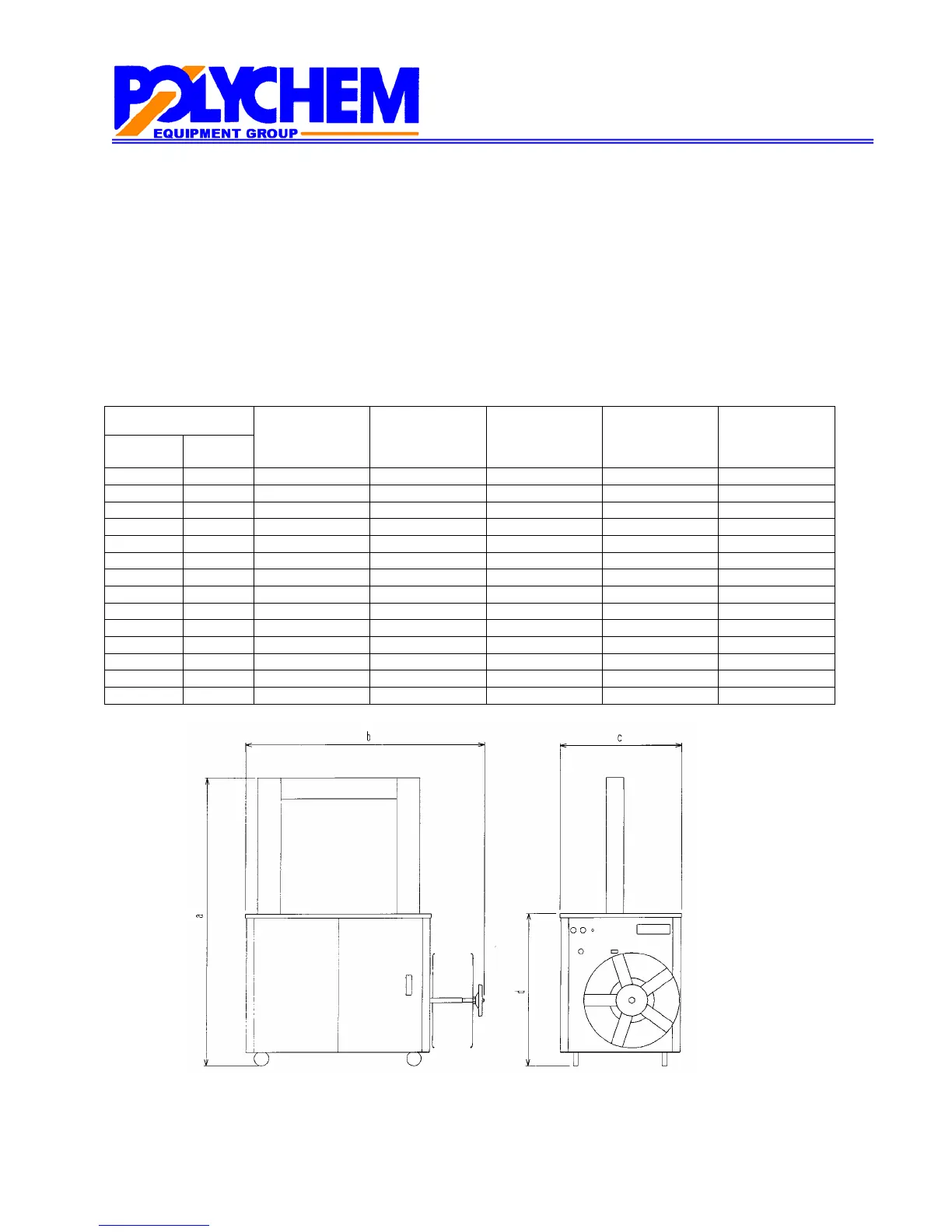 POLYCHEM
EQUIPMENT GROUP

b

c

a

d